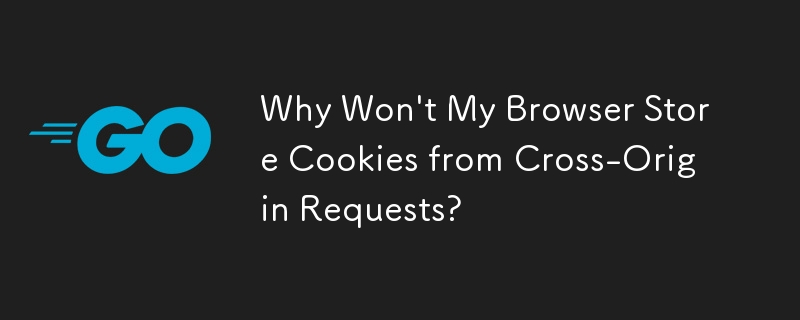 GO

Why Won't My Browser Store Cookies from Cross-Origin Requests?